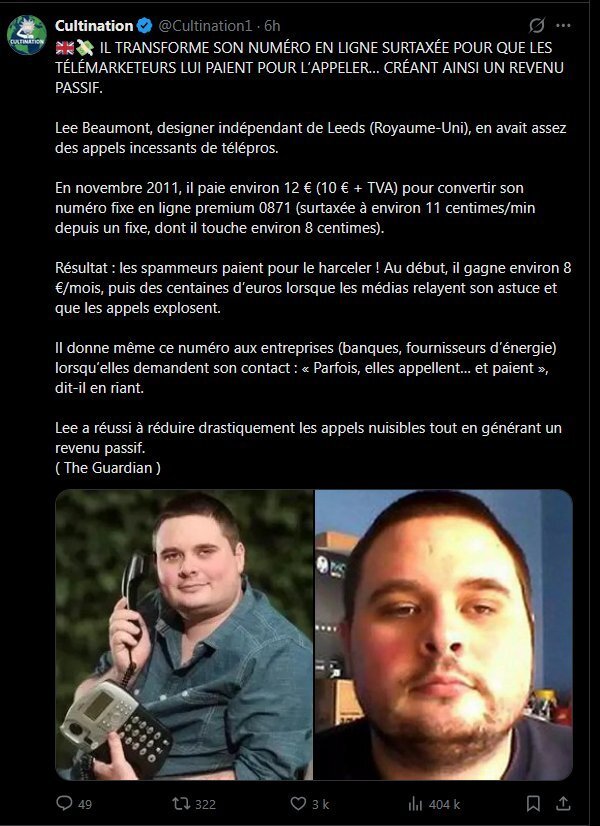 CULTINATION

Cultination @Cultination1 · 6h

🇬🇧💸 IL TRANSFORME SON NUMÉRO EN LIGNE SURTAXÉE POUR QUE LES TÉLÉMARKETEURS LUI PAIENT POUR L'APPELER... CRÉANT AINSI UN REVENU PASSIF.

Lee Beaumont, designer indépendant de Leeds (Royaume-Uni), en avait assez des appels incessants de télépros.

En novembre 2011, il paie environ 12 € (10 € + TVA) pour convertir son numéro fixe en ligne premium 0871 (surtaxée à environ 11 centimes/min depuis un fixe, dont il touche environ 8 centimes).

Résultat : les spammeurs paient pour le harceler ! Au début, il gagne environ 8 €/mois, puis des centaines d'euros lorsque les médias relayent son astuce et que les appels explosent.

Il donne même ce numéro aux entreprises (banques, fournisseurs d'énergie) lorsqu'elles demandent son contact : « Parfois, elles appellent... et paient », dit-il en riant.

Lee a réussi à réduire drastiquement les appels nuisibles tout en générant un revenu passif.
( The Guardian )

49 322 3 k 404 k